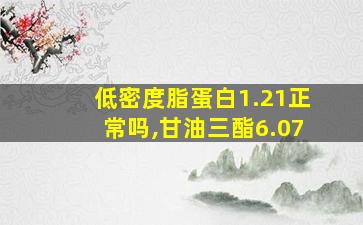 低密度脂蛋白1.21正常吗,甘油三酯6.07